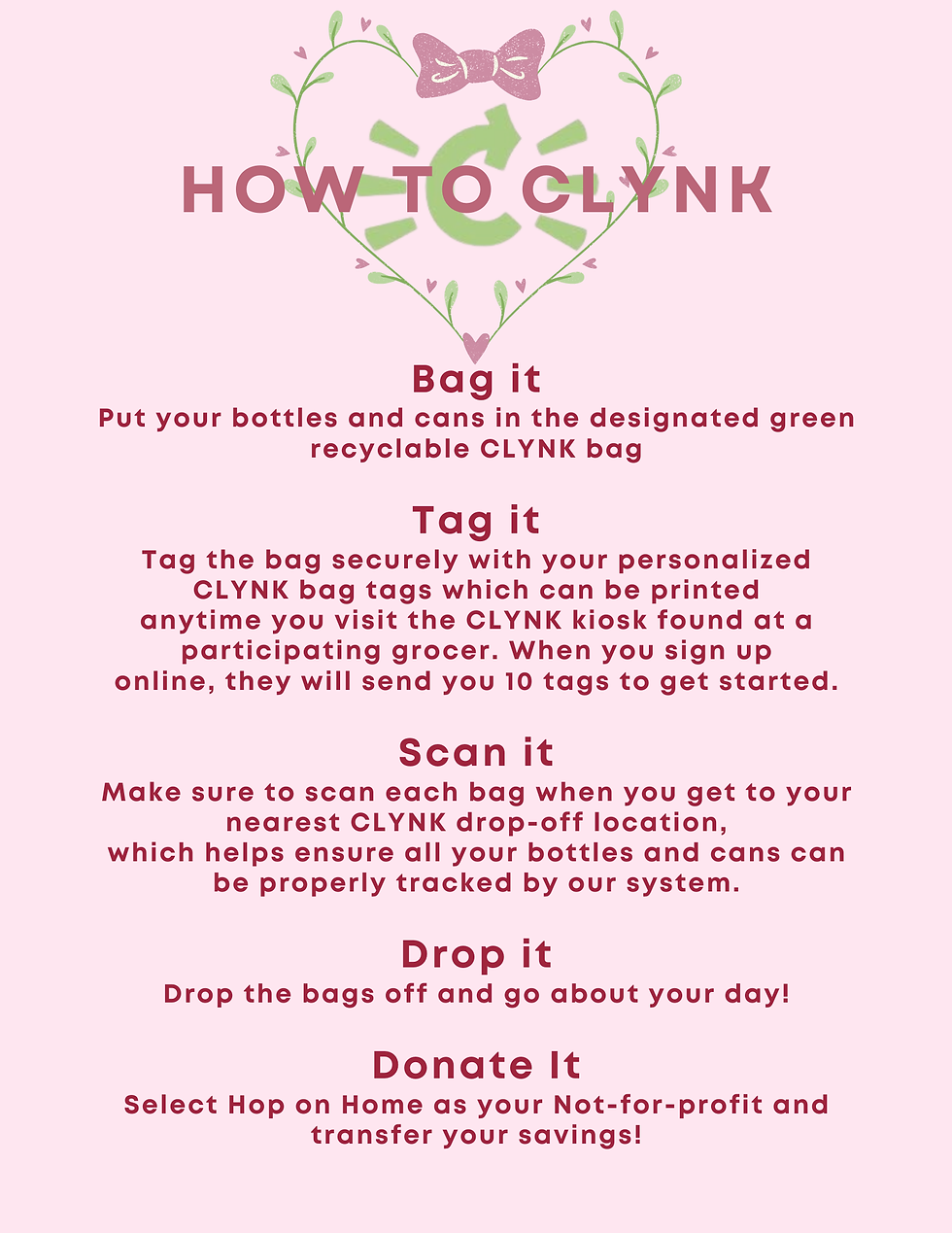 HOW TO CLYNK

Bag it
Put your bottles and cans in the designated green recyclable CLYNK bag

Tag it
Tag the bag securely with your personalized CLYNK bag tags which can be printed anytime you visit the CLYNK kiosk found at a participating grocer. When you sign up online, they will send you 10 tags to get started.

Scan it
Make sure to scan each bag when you get to your nearest CLYNK drop-off location, which helps ensure all your bottles and cans can be properly tracked by our system.

Drop it
Drop the bags off and go about your day!

Donate It
Select Hop on Home as your Not-for-profit and transfer your savings!